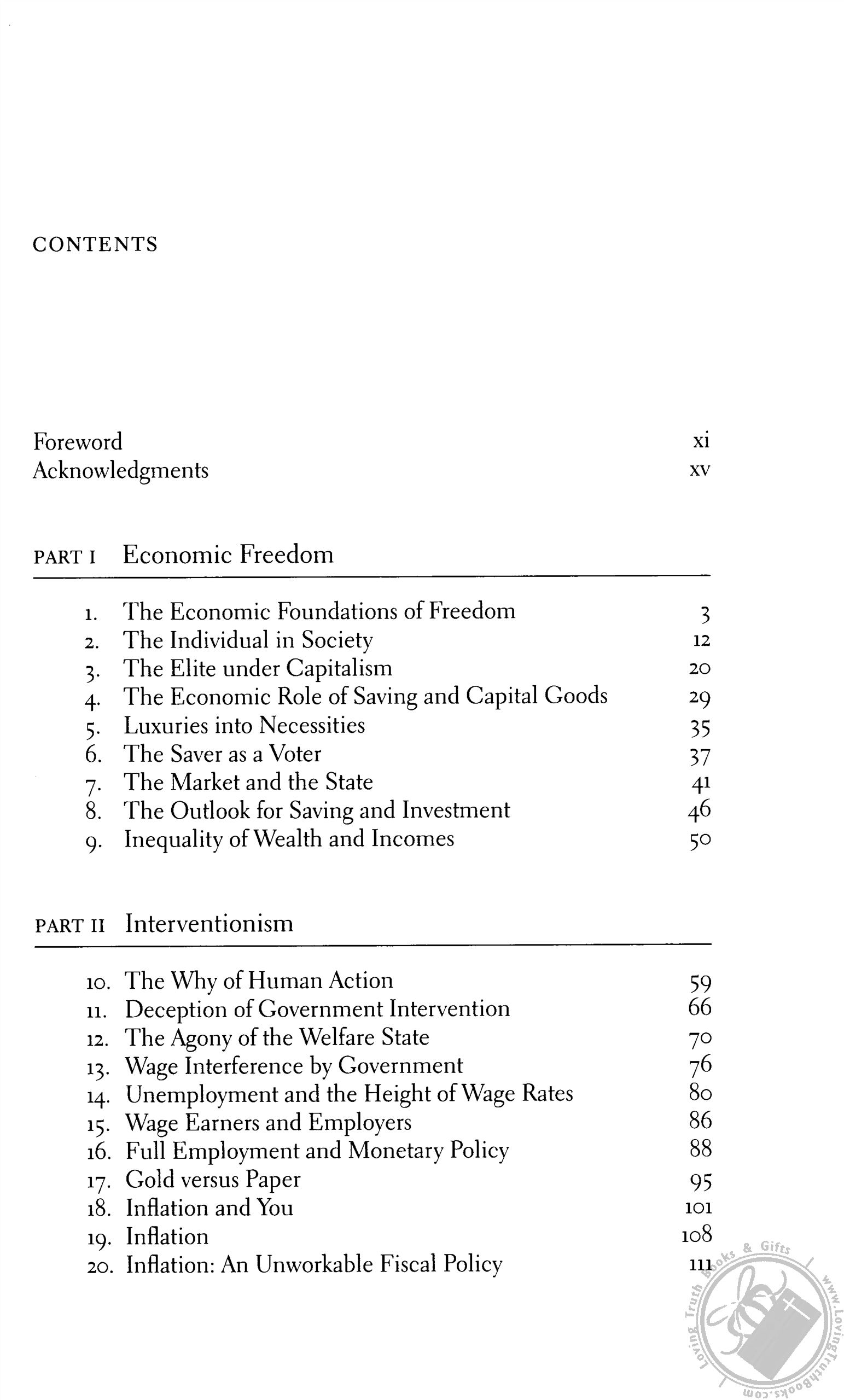 CONTENTS

Foreword xi
Acknowledgments xv

PART I Economic Freedom

1. The Economic Foundations of Freedom 3
2. The Individual in Society 12
3. The Elite under Capitalism 20
4. The Economic Role of Saving and Capital Goods 29
5. Luxuries into Necessities 35
6. The Saver as a Voter 37
7. The Market and the State 41
8. The Outlook for Saving and Investment 46
9. Inequality of Wealth and Incomes 50

PART II Interventionism

10. The Why of Human Action 59
11. Deception of Government Intervention 66
12. The Agony of the Welfare State 70
13. Wage Interference by Government 76
14. Unemployment and the Height of Wage Rates 80
15. Wage Earners and Employers 86
16. Full Employment and Monetary Policy 88
17. Gold versus Paper 95
18. Inflation and You 101
19. Inflation 108
20. Inflation: An Unworkable Fiscal Policy 111

Loving Truth Books & Gifts www.LovingTruthBooks.com